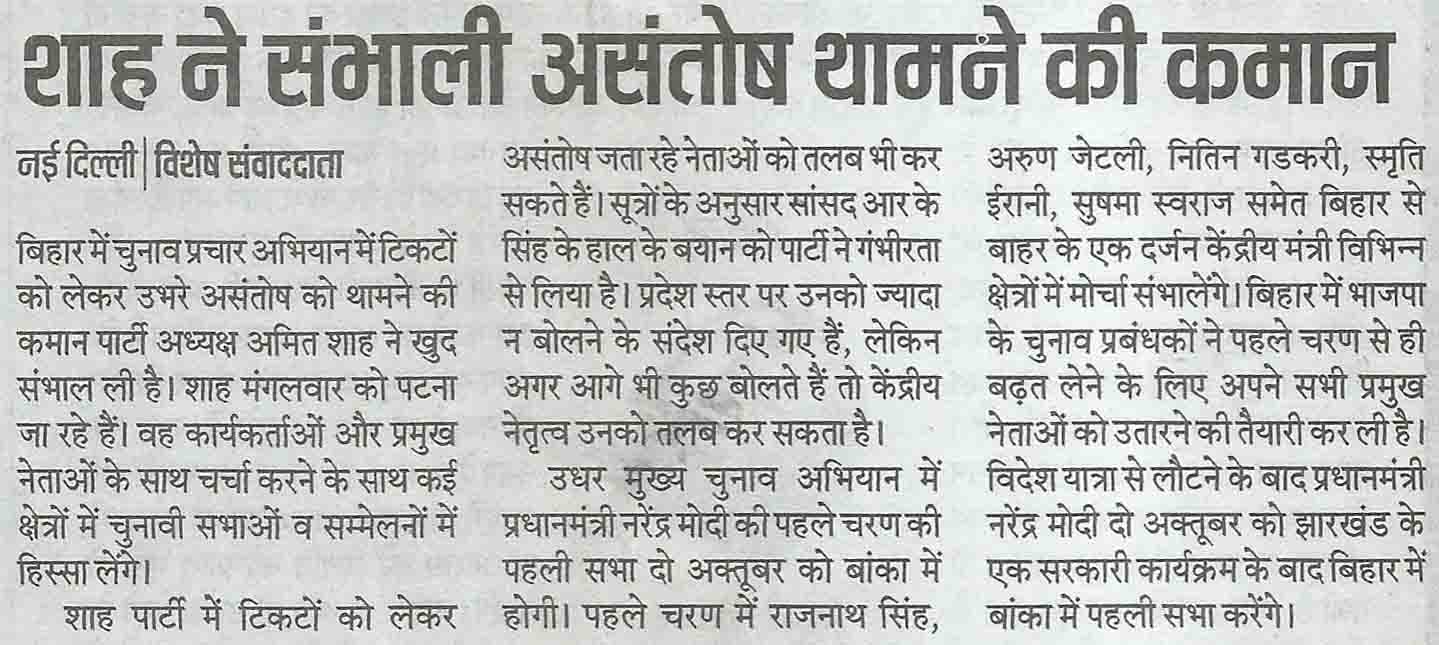 शाह ने संभाली असंतोष थामने की कमान

नई दिल्ली | विशेष संवाददाता

बिहार में चुनाव प्रचार अभियान में टिकटों को लेकर उभरे असंतोष को थामने की कमान पार्टी अध्यक्ष अमित शाह ने खुद संभाल ली है। शाह मंगलवार को पटना जा रहे हैं। वह कार्यकर्ताओं और प्रमुख नेताओं के साथ चर्चा करने के साथ कई क्षेत्रों में चुनावी सभाओं व सम्मेलनों में हिस्सा लेंगे।

शाह पार्टी में टिकटों को लेकर असंतोष जता रहे नेताओं को तलब भी कर सकते हैं। सूत्रों के अनुसार सांसद आर के सिंह के हाल के बयान को पार्टी ने गंभीरता से लिया है। प्रदेश स्तर पर उनको ज्यादा न बोलने के संदेश दिए गए हैं, लेकिन अगर आगे भी कुछ बोलते हैं तो केंद्रीय नेतृत्व उनको तलब कर सकता है।

उधर मुख्य चुनाव अभियान में प्रधानमंत्री नरेंद्र मोदी की पहले चरण की पहली सभा दो अक्तूबर को बांका में होगी। पहले चरण में राजनाथ सिंह, अरुण जेटली, नितिन गडकरी, स्मृति ईरानी, सुषमा स्वराज समेत बिहार से बाहर के एक दर्जन केंद्रीय मंत्री विभिन्न क्षेत्रों में मोर्चा संभालेंगे। बिहार में भाजपा के चुनाव प्रबंधकों ने पहले चरण से ही बढ़त लेने के लिए अपने सभी प्रमुख नेताओं को उतारने की तैयारी कर ली है। विदेश यात्रा से लौटने के बाद प्रधानमंत्री नरेंद्र मोदी दो अक्तूबर को झारखंड के एक सरकारी कार्यक्रम के बाद बिहार में बांका में पहली सभा करेंगे।